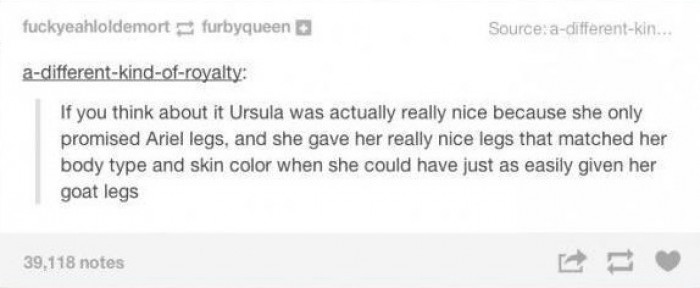 fuckyeahloldemort furbyqueen

Source: a-different-kin...

a-different-kind-of-royalty:

If you think about it Ursula was actually really nice because she only promised Ariel legs, and she gave her really nice legs that matched her body type and skin color when she could have just as easily given her goat legs

39,118 notes